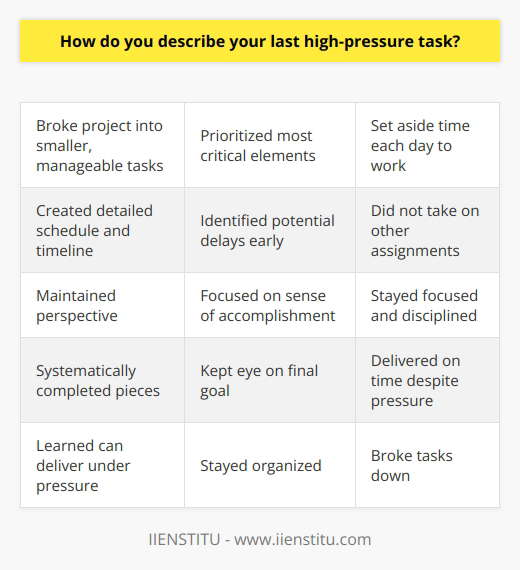 How do you describe your last high-pressure task?

| Broke project into smaller, manageable tasks | Prioritized most critical elements | Set aside time each day to work |
|---|---|---|
| Created detailed schedule and timeline | Identified potential delays early | Did not take on other assignments |
| Maintained perspective | Focused on sense of accomplishment | Stayed focused and disciplined |
| Systematically completed pieces | Kept eye on final goal | Delivered on time despite pressure |
| Learned can deliver under pressure | Stayed organized | Broke tasks down |

IIENSTITU - www.iienstitu.com